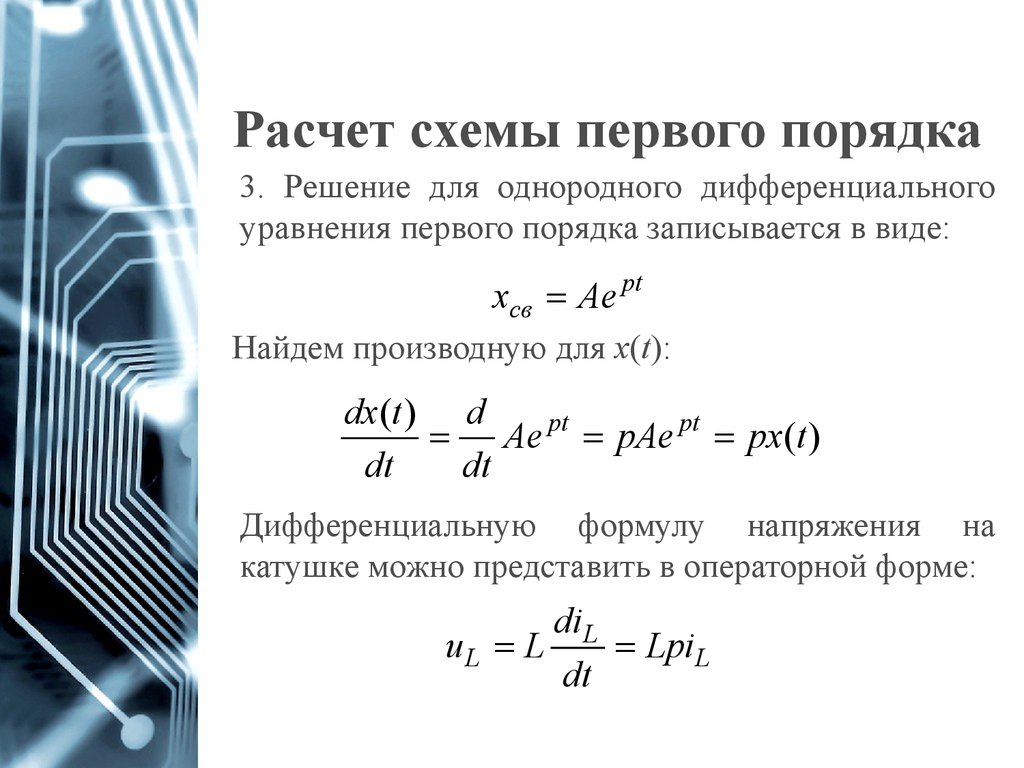 Расчет схемы первого порядка

3. Решение для однородного дифференциального уравнения первого порядка записывается в виде:

$x_{св} = Ae^{pt}$

Найдем производную для $x(t)$:

$\frac{dx(t)}{dt} = \frac{d}{dt}Ae^{pt} = pAe^{pt} = px(t)$

Дифференциальную формулу напряжения на катушке можно представить в операторной форме:

$u_L = L\frac{di_L}{dt} = Lpi_L$